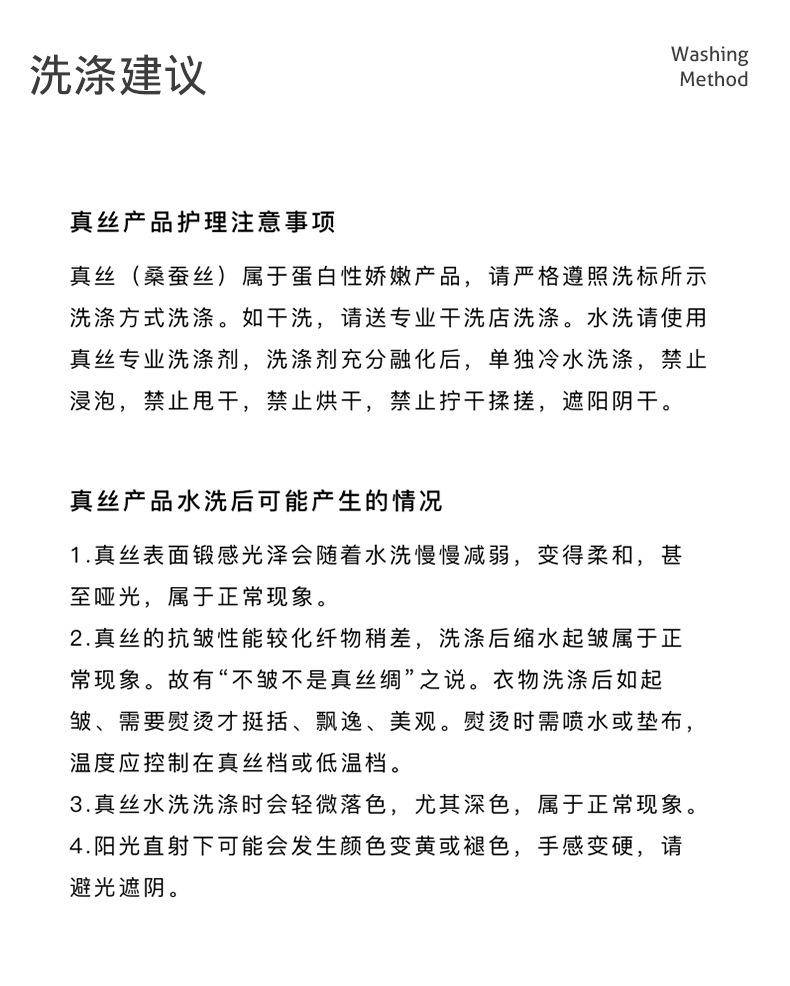 洗涤建议

Washing Method

真丝产品护理注意事项

真丝（桑蚕丝）属于蛋白性娇嫩产品，请严格遵照洗标所示洗涤方式洗涤。如干洗，请送专业干洗店洗涤。水洗请使用真丝专业洗涤剂，洗涤剂充分融化后，单独冷水洗涤，禁止浸泡，禁止甩干，禁止烘干，禁止拧干揉搓，遮阳阴干。

真丝产品水洗后可能产生的情况

1.真丝表面锻感光泽会随着水洗慢慢减弱，变得柔和，甚至哑光，属于正常现象。
2.真丝的抗皱性能较化纤物稍差，洗涤后缩水起皱属于正常现象。故有“不皱不是真丝绸”之说。衣物洗涤后如起皱、需要熨烫才挺括、飘逸、美观。熨烫时需喷水或垫布，温度应控制在真丝档或低温档。
3.真丝水洗洗涤时会轻微落色，尤其深色，属于正常现象。
4.阳光直射下可能会发生颜色变黄或褪色，手感变硬，请避光遮阴。